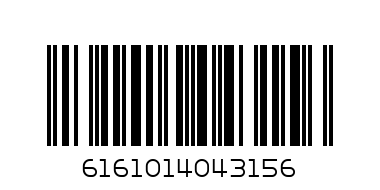 6161014043156